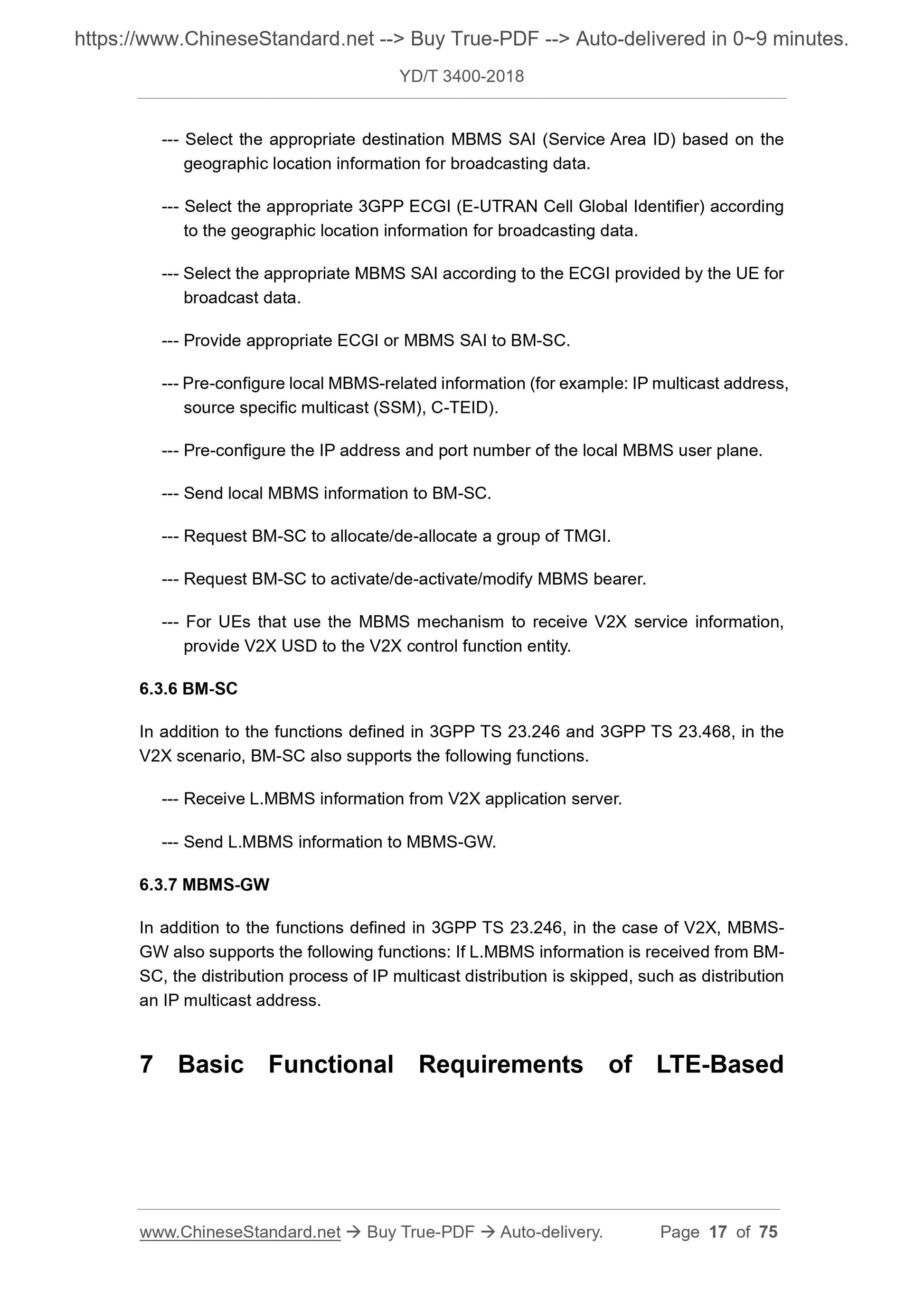 https://www.ChineseStandard.net --> Buy True-PDF --> Auto-delivered in 0~9 minutes.

YD/T 3400-2018

--- Select the appropriate destination MBMS SAI (Service Area ID) based on the geographic location information for broadcasting data.

--- Select the appropriate 3GPP ECGI (E-UTRAN Cell Global Identifier) according to the geographic location information for broadcasting data.

--- Select the appropriate MBMS SAI according to the ECGI provided by the UE for broadcast data.

--- Provide appropriate ECGI or MBMS SAI to BM-SC.

--- Pre-configure local MBMS-related information (for example: IP multicast address, source specific multicast (SSM), C-TEID).

--- Pre-configure the IP address and port number of the local MBMS user plane.

--- Send local MBMS information to BM-SC.

--- Request BM-SC to allocate/de-allocate a group of TMGI.

--- Request BM-SC to activate/de-activate/modify MBMS bearer.

--- For UEs that use the MBMS mechanism to receive V2X service information, provide V2X USD to the V2X control function entity.

6.3.6 BM-SC

In addition to the functions defined in 3GPP TS 23.246 and 3GPP TS 23.468, in the V2X scenario, BM-SC also supports the following functions.

--- Receive L.MBMS information from V2X application server.

--- Send L.MBMS information to MBMS-GW.

6.3.7 MBMS-GW

In addition to the functions defined in 3GPP TS 23.246, in the case of V2X, MBMS-GW also supports the following functions: If L.MBMS information is received from BM-SC, the distribution process of IP multicast distribution is skipped, such as distribution an IP multicast address.

7 Basic Functional Requirements of LTE-Based

www.ChineseStandard.net → Buy True-PDF → Auto-delivery. Page 17 of 75